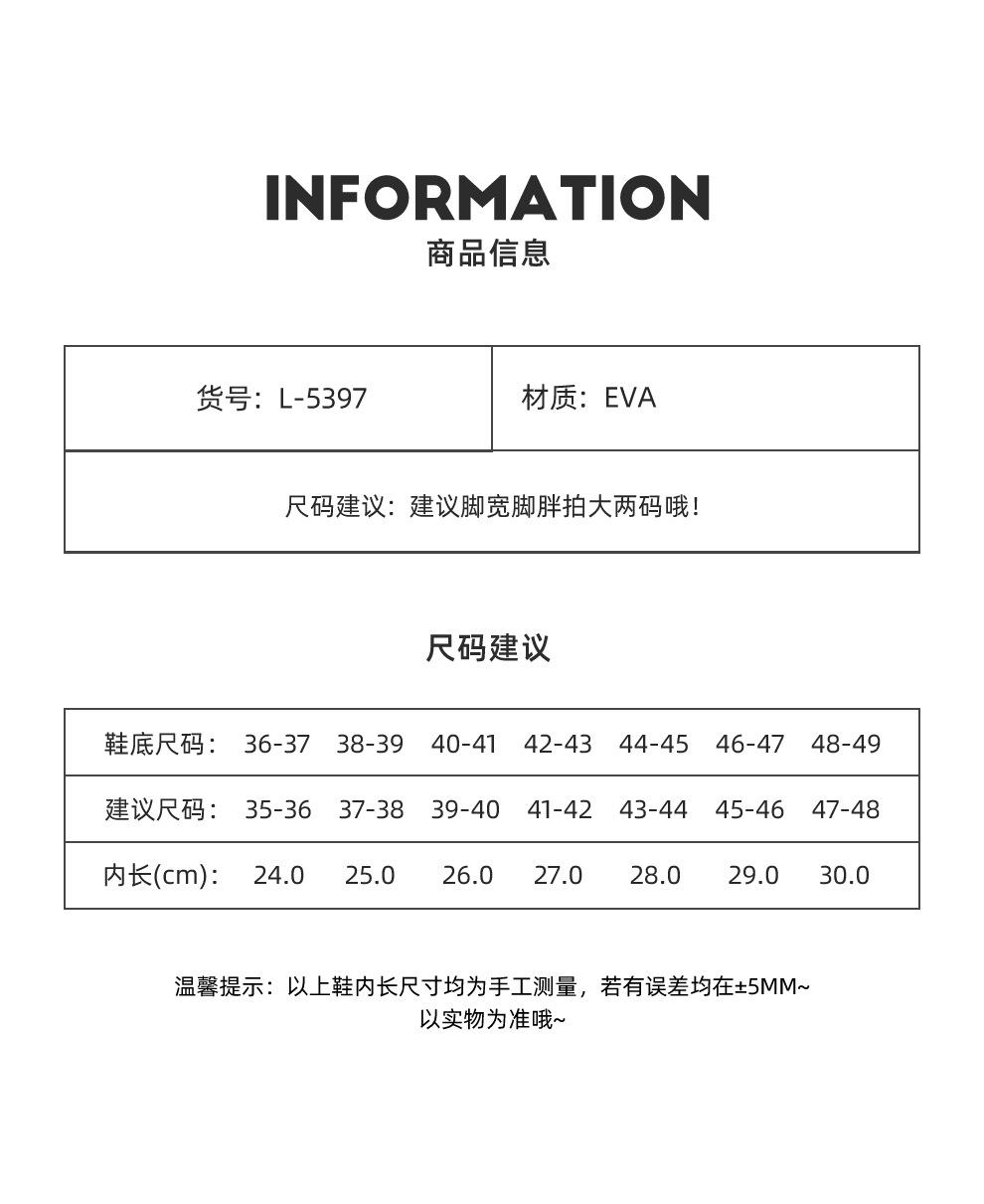 INFORMATION
商品信息

| 货号：L-5397 | 材质：EVA |
|---|---|
| 尺码建议：建议脚宽脚胖拍大两码哦！ | |

尺码建议

| 鞋底尺码： | 36-37 | 38-39 | 40-41 | 42-43 | 44-45 | 46-47 | 48-49 |
|---|---|---|---|---|---|---|---|
| 建议尺码： | 35-36 | 37-38 | 39-40 | 41-42 | 43-44 | 45-46 | 47-48 |
| 内长(cm)： | 24.0 | 25.0 | 26.0 | 27.0 | 28.0 | 29.0 | 30.0 |

温馨提示：以上鞋内长尺寸均为手工测量，若有误差均在±5MM~
以实物为准哦~